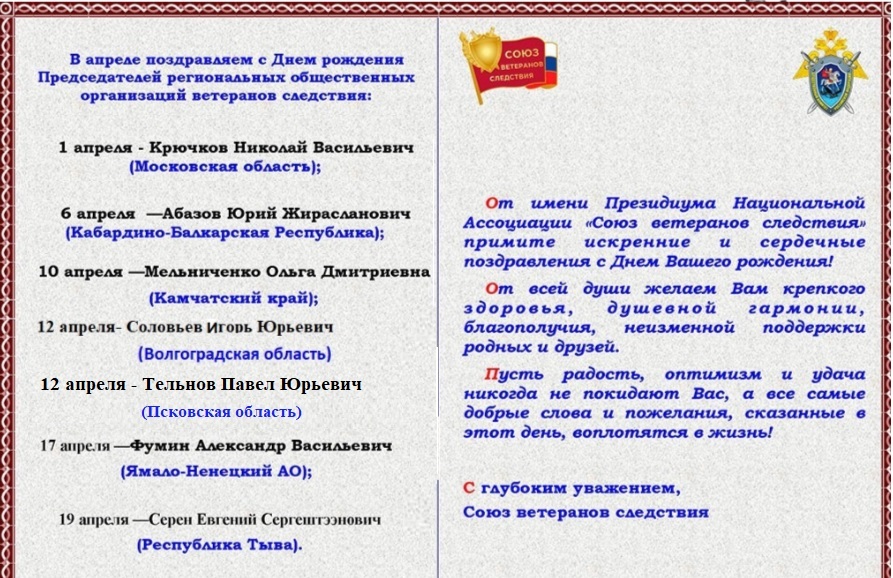 В апреле поздравляем с Днем рождения Председателей региональных общественных организаций ветеранов следствия:

1 апреля - Крючков Николай Васильевич (Московская область);

6 апреля —Абазов Юрий Жирасланович (Кабардино-Балкарская Республика);

10 апреля —Мельниченко Ольга Дмитриевна (Камчатский край);

12 апреля- Соловьев Игорь Юрьевич (Волгоградская область)

12 апреля - Тельнов Павел Юрьевич (Псковская область)

17 апреля —Фумин Александр Васильевич (Ямало-Ненецкий АО);

19 апреля —Серен Евгений Сергештээнович (Республика Тыва).

СОЮЗ ВЕТЕРАНОВ СЛЕДСТВИЯ

От имени Президиума Национальной Ассоциации «Союз ветеранов следствия» примите искренние и сердечные поздравления с Днем Вашего рождения!

От всей души желаем Вам крепкого здоровья, душевной гармонии, благополучия, неизменной поддержки родных и друзей.

Пусть радость, оптимизм и удача никогда не покидают Вас, а все самые добрые слова и пожелания, сказанные в этот день, воплотятся в жизнь!

С глубоким уважением,
Союз ветеранов следствия